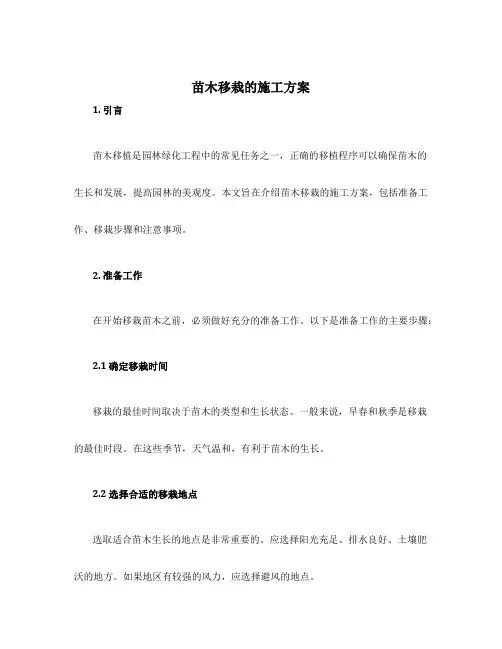 苗木移栽的施工方案

1. 引言

苗木移植是园林绿化工程中的常见任务之一，正确的移植程序可以确保苗木的生长和发展，提高园林的美观度。本文旨在介绍苗木移栽的施工方案，包括准备工作、移栽步骤和注意事项。

2. 准备工作

在开始移栽苗木之前，必须做好充分的准备工作。以下是准备工作的主要步骤：

2.1 确定移栽时间

移栽的最佳时间取决于苗木的类型和生长状态。一般来说，早春和秋季是移栽的最佳时段。在这些季节，天气温和，有利于苗木的生长。

2.2 选择合适的移栽地点

选取适合苗木生长的地点是非常重要的。应选择阳光充足、排水良好、土壤肥沃的地方。如果地区有较强的风力，应选择避风的地点。